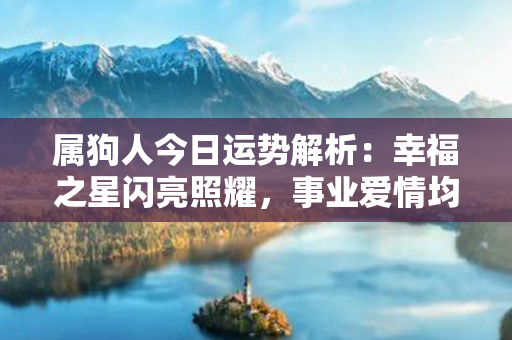 属狗人今日运势解析：幸福之星闪亮照耀，事业爱情均